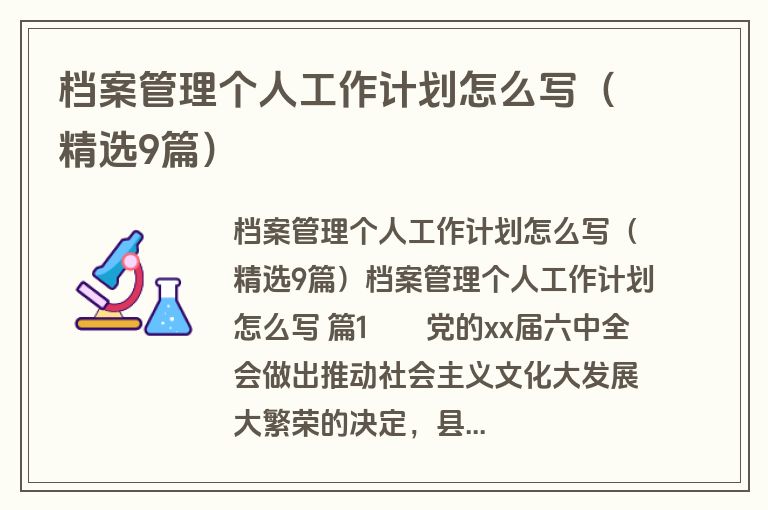 档案管理个人工作计划怎么写（精选9篇）

档案管理个人工作计划怎么写（精选9篇）档案管理个人工作计划怎么写 篇1 党的xx届六中全会做出推动社会主义文化大发展大繁荣的决定，县...